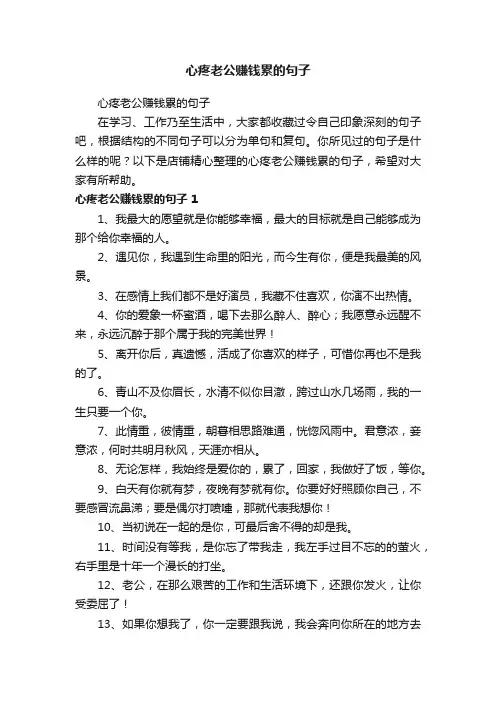 心疼老公赚钱累的句子

心疼老公赚钱累的句子

在学习、工作乃至生活中，大家都收藏过令自己印象深刻的句子吧，根据结构的不同句子可以分为单句和复句。你所见过的句子是什么样的呢？以下是店铺精心整理的心疼老公赚钱累的句子，希望对大家有所帮助。

心疼老公赚钱累的句子 1

1、我最大的愿望就是你能够幸福，最大的目标就是自己能够成为那个给你幸福的人。

2、遇见你，我遇到生命里的阳光，而今生有你，便是我最美的风景。

3、在感情上我们都不是好演员，我藏不住喜欢，你演不出热情。

4、你的爱象一杯蜜酒，喝下去那么醉人、醉心；我愿意永远醒不来，永远沉醉于那个属于我的完美世界！

5、离开你后，真遗憾，活成了你喜欢的样子，可惜你再也不是我的了。

6、青山不及你眉长，水清不似你目澈，跨过山水几场雨，我的一生只要一个你。

7、此情重，彼情重，朝暮相思路难通，恍惚风雨中。君意浓，妾意浓，何时共明月秋风，天涯亦相从。

8、无论怎样，我始终是爱你的，累了，回家，我做好了饭，等你。

9、白天有你就有梦，夜晚有梦就有你。你要好好照顾你自己，不要感冒流鼻涕；要是偶尔打喷嚏，那就代表我想你！

10、当初说在一起的是你，可最后舍不得的却是我。

11、时间没有等我，是你忘了带我走，我左手过目不忘的的萤火，右手里是十年一个漫长的打坐。

12、老公，在那么艰苦的工作和生活环境下，还跟你发火，让你受委屈了！

13、如果你想我了，你一定要跟我说，我会奔向你所在的地方去